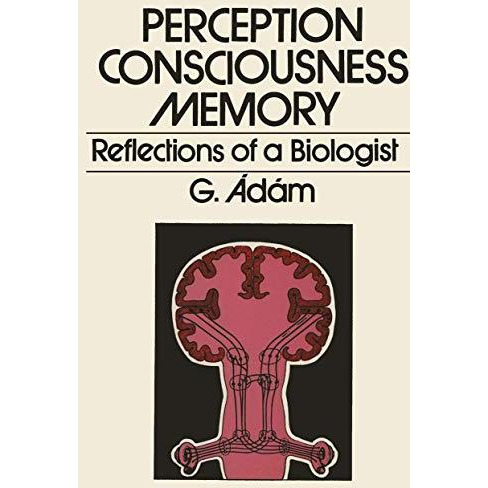 PERCEPTION
CONSCIOUSNESS
MEMORY

Reflections of a Biologist

G. Ádám